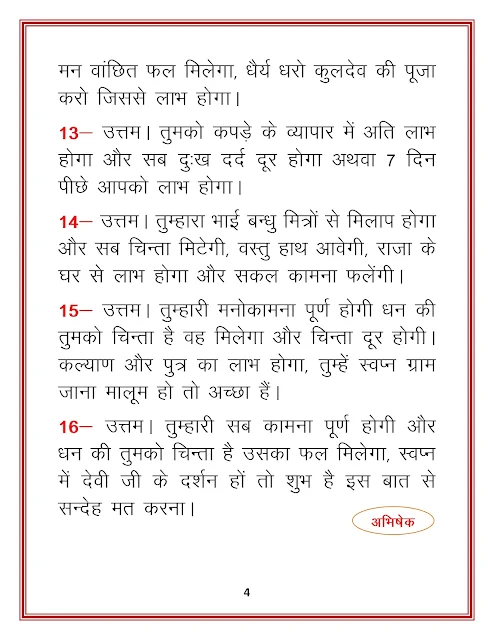 मन वांछित फल मिलेगा, धैर्य धरो कुलदेव की पूजा करो जिससे लाभ होगा।

13– उत्तम। तुमको कपड़े के व्यापार में अति लाभ होगा और सब दुःख दर्द दूर होगा अथवा 7 दिन पीछे आपको लाभ होगा।

14– उत्तम। तुम्हारा भाई बन्धु मित्रों से मिलाप होगा और सब चिन्ता मिटेगी, वस्तु हाथ आवेगी, राजा के घर से लाभ होगा और सकल कामना फलेंगी।

15– उत्तम। तुम्हारी मनोकामना पूर्ण होगी धन की तुमको चिन्ता है वह मिलेगा और चिन्ता दूर होगी। कल्याण और पुत्र का लाभ होगा, तुम्हें स्वप्न ग्राम जाना मालूम हो तो अच्छा हैं।

16– उत्तम। तुम्हारी सब कामना पूर्ण होगी और धन की तुमको चिन्ता है उसका फल मिलेगा, स्वप्न में देवी जी के दर्शन हों तो शुभ है इस बात से सन्देह मत करना।

अभिषेक

4